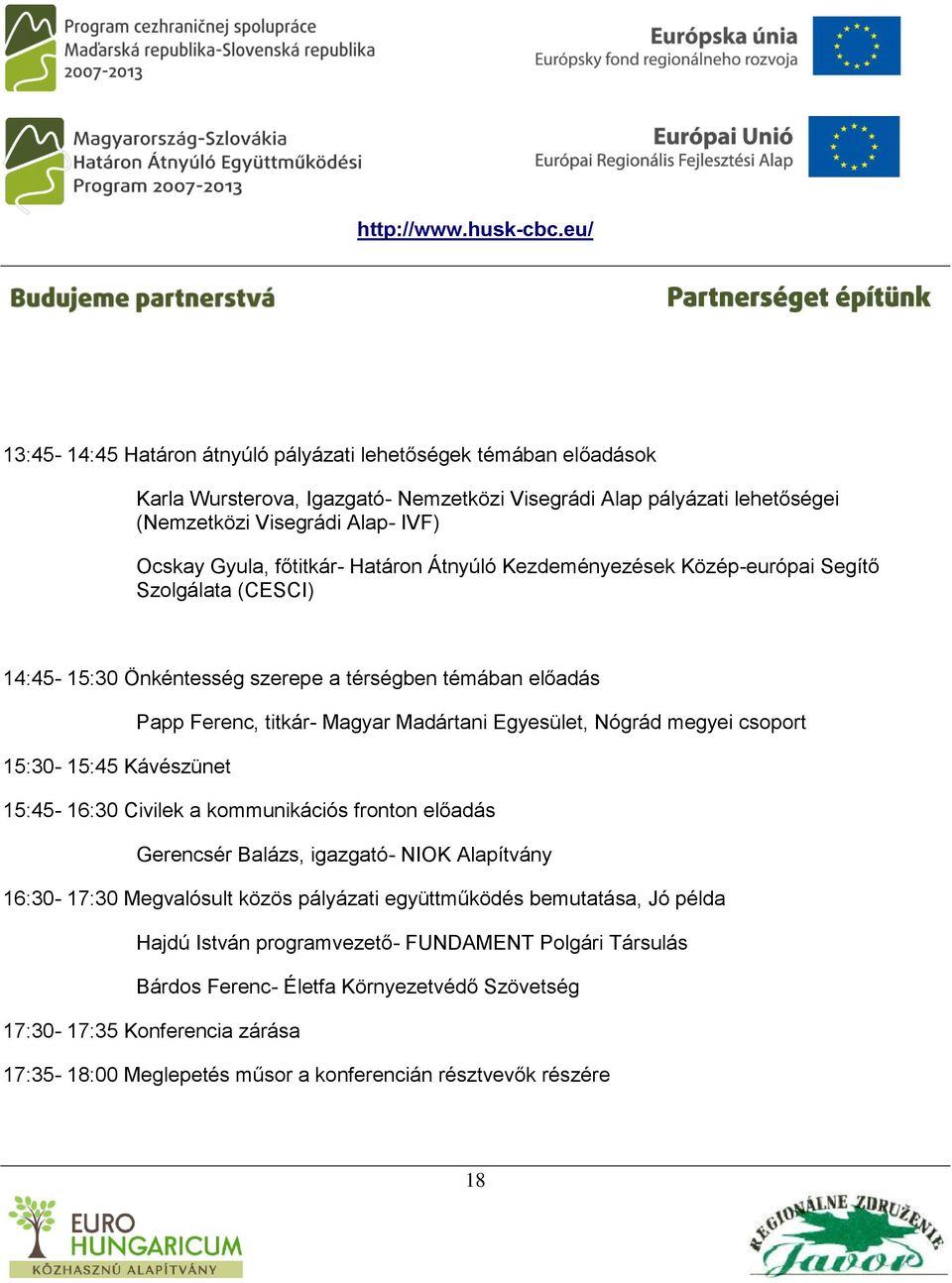 Program cezhraničnej spolupráce
Maďarská republika-Slovenská republika
2007-2013

Európska únia
Európsky fond regionálneho rozvoja

Magyarország-Szlovákia
Határon Átnyúló Együttműködési
Program 2007-2013

Európai Unió
Európai Regionális Fejlesztési Alap

http://www.husk-cbc.eu/

Budujeme partnerstvá

Partnerséget építünk

13:45- 14:45 Határon átnyúló pályázati lehetőségek témában előadások

Karla Wursterova, Igazgató- Nemzetközi Visegrádi Alap pályázati lehetőségei (Nemzetközi Visegrádi Alap- IVF)

Ocskay Gyula, főtitkár- Határon Átnyúló Kezdeményezések Közép-európai Segítő Szolgálata (CESCI)

14:45- 15:30 Önkéntesség szerepe a térségben témában előadás

Papp Ferenc, titkár- Magyar Madártani Egyesület, Nógrád megyei csoport

15:30- 15:45 Kávészünet

15:45- 16:30 Civilek a kommunikációs fronton előadás

Gerencsér Balázs, igazgató- NIOK Alapítvány

16:30- 17:30 Megvalósult közös pályázati együttműködés bemutatása, Jó példa

Hajdú István programvezető- FUNDAMENT Polgári Társulás

Bárdos Ferenc- Életfa Környezetvédő Szövetség

17:30- 17:35 Konferencia zárása

17:35- 18:00 Meglepetés műsor a konferencián résztvevők részére

18

EURO HUNGARICUM
KÖZHASZNÚ ALAPÍTVÁNY

REGIONÁLNE ZDRUŽENIE
Javor